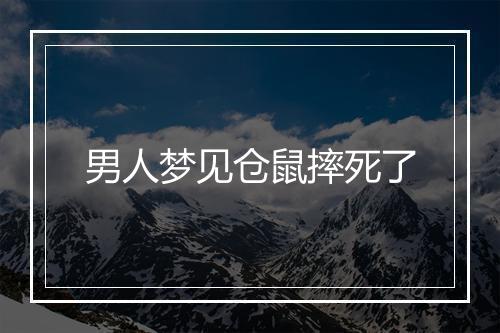 男人梦见仓鼠摔死了